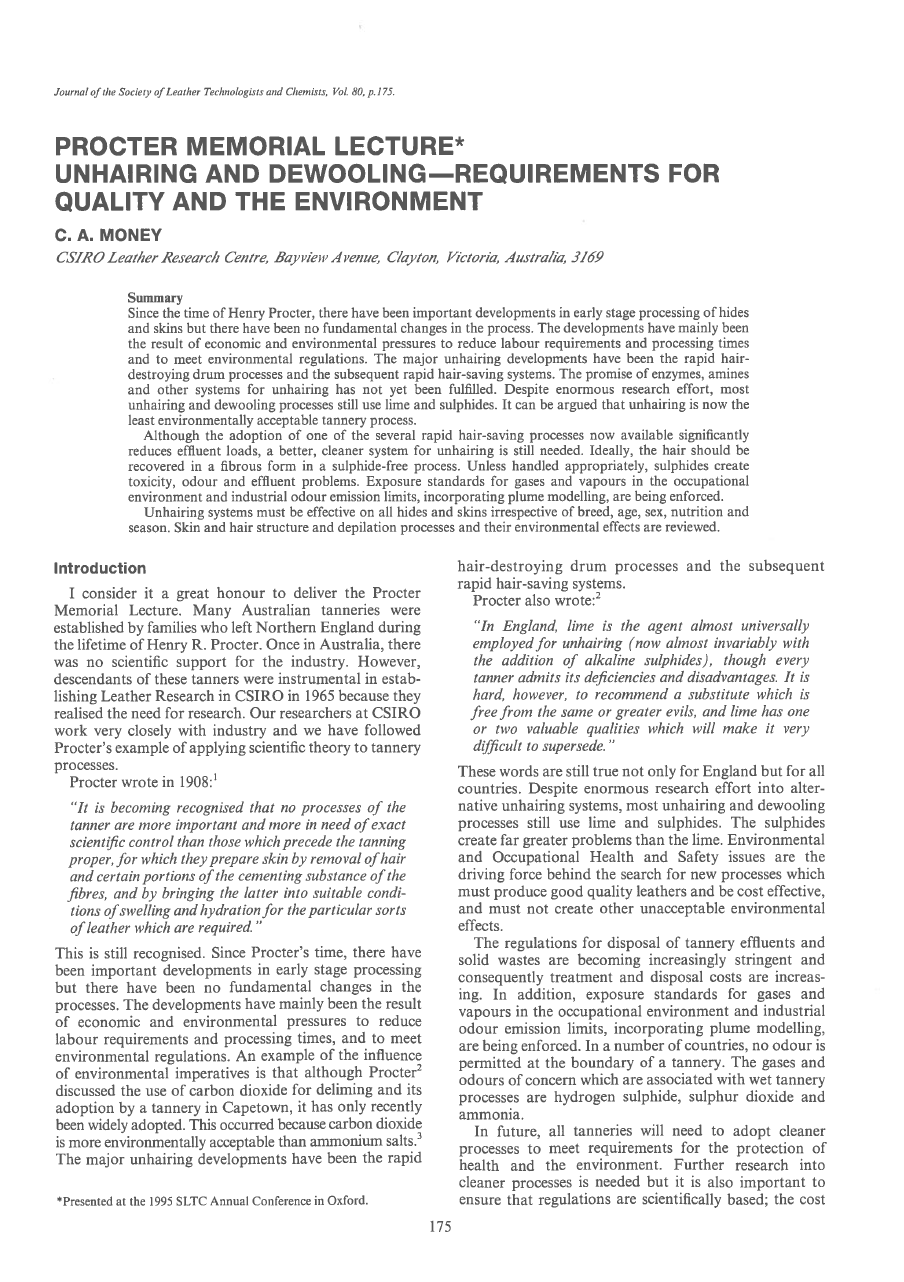 Journal of the Society of Leather Technologists and Chemists, Vol. 80, p.175.

PROCTER MEMORIAL LECTURE*
UNHAIRING AND DEWOOLING—REQUIREMENTS FOR QUALITY AND THE ENVIRONMENT

C. A. MONEY

CSIRO Leather Research Centre, Bayview Avenue, Clayton, Victoria, Australia, 3169

Summary

Since the time of Henry Procter, there have been important developments in early stage processing of hides and skins but there have been no fundamental changes in the process. The developments have mainly been the result of economic and environmental pressures to reduce labour requirements and processing times and to meet environmental regulations. The major unhairing developments have been the rapid hair-destroying drum processes and the subsequent rapid hair-saving systems. The promise of enzymes, amines and other systems for unhairing has not yet been fulfilled. Despite enormous research effort, most unhairing and dewooling processes still use lime and sulphides. It can be argued that unhairing is now the least environmentally acceptable tannery process.

Although the adoption of one of the several rapid hair-saving processes now available significantly reduces effluent loads, a better, cleaner system for unhairing is still needed. Ideally, the hair should be recovered in a fibrous form in a sulphide-free process. Unless handled appropriately, sulphides create toxicity, odour and effluent problems. Exposure standards for gases and vapours in the occupational environment and industrial odour emission limits, incorporating plume modelling, are being enforced.

Unhairing systems must be effective on all hides and skins irrespective of breed, age, sex, nutrition and season. Skin and hair structure and depilation processes and their environmental effects are reviewed.

Introduction

I consider it a great honour to deliver the Procter Memorial Lecture. Many Australian tanneries were established by families who left Northern England during the lifetime of Henry R. Procter. Once in Australia, there was no scientific support for the industry. However, descendants of these tanners were instrumental in establishing Leather Research in CSIRO in 1965 because they realised the need for research. Our researchers at CSIRO work very closely with industry and we have followed Procter's example of applying scientific theory to tannery processes.

Procter wrote in 1908:$^1$

"It is becoming recognised that no processes of the tanner are more important and more in need of exact scientific control than those which precede the tanning proper, for which they prepare skin by removal of hair and certain portions of the cementing substance of the fibres, and by bringing the latter into suitable conditions of swelling and hydration for the particular sorts of leather which are required."

This is still recognised. Since Procter's time, there have been important developments in early stage processing but there have been no fundamental changes in the processes. The developments have mainly been the result of economic and environmental pressures to reduce labour requirements and processing times, and to meet environmental regulations. An example of the influence of environmental imperatives is that although Procter$^2$ discussed the use of carbon dioxide for deliming and its adoption by a tannery in Capetown, it has only recently been widely adopted. This occurred because carbon dioxide is more environmentally acceptable than ammonium salts.$^3$ The major unhairing developments have been the rapid hair-destroying drum processes and the subsequent rapid hair-saving systems.

Procter also wrote:$^2$

"In England, lime is the agent almost universally employed for unhairing (now almost invariably with the addition of alkaline sulphides), though every tanner admits its deficiencies and disadvantages. It is hard, however, to recommend a substitute which is free from the same or greater evils, and lime has one or two valuable qualities which will make it very difficult to supersede."

These words are still true not only for England but for all countries. Despite enormous research effort into alternative unhairing systems, most unhairing and dewooling processes still use lime and sulphides. The sulphides create far greater problems than the lime. Environmental and Occupational Health and Safety issues are the driving force behind the search for new processes which must produce good quality leathers and be cost effective, and must not create other unacceptable environmental effects.

The regulations for disposal of tannery effluents and solid wastes are becoming increasingly stringent and consequently treatment and disposal costs are increasing. In addition, exposure standards for gases and vapours in the occupational environment and industrial odour emission limits, incorporating plume modelling, are being enforced. In a number of countries, no odour is permitted at the boundary of a tannery. The gases and odours of concern which are associated with wet tannery processes are hydrogen sulphide, sulphur dioxide and ammonia.

In future, all tanneries will need to adopt cleaner processes to meet requirements for the protection of health and the environment. Further research into cleaner processes is needed but it is also important to ensure that regulations are scientifically based; the cost

*Presented at the 1995 SLTC Annual Conference in Oxford.

175